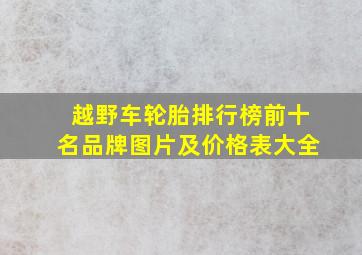 越野车轮胎排行榜前十名品牌图片及价格表大全